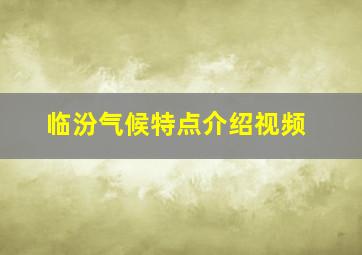 临汾气候特点介绍视频